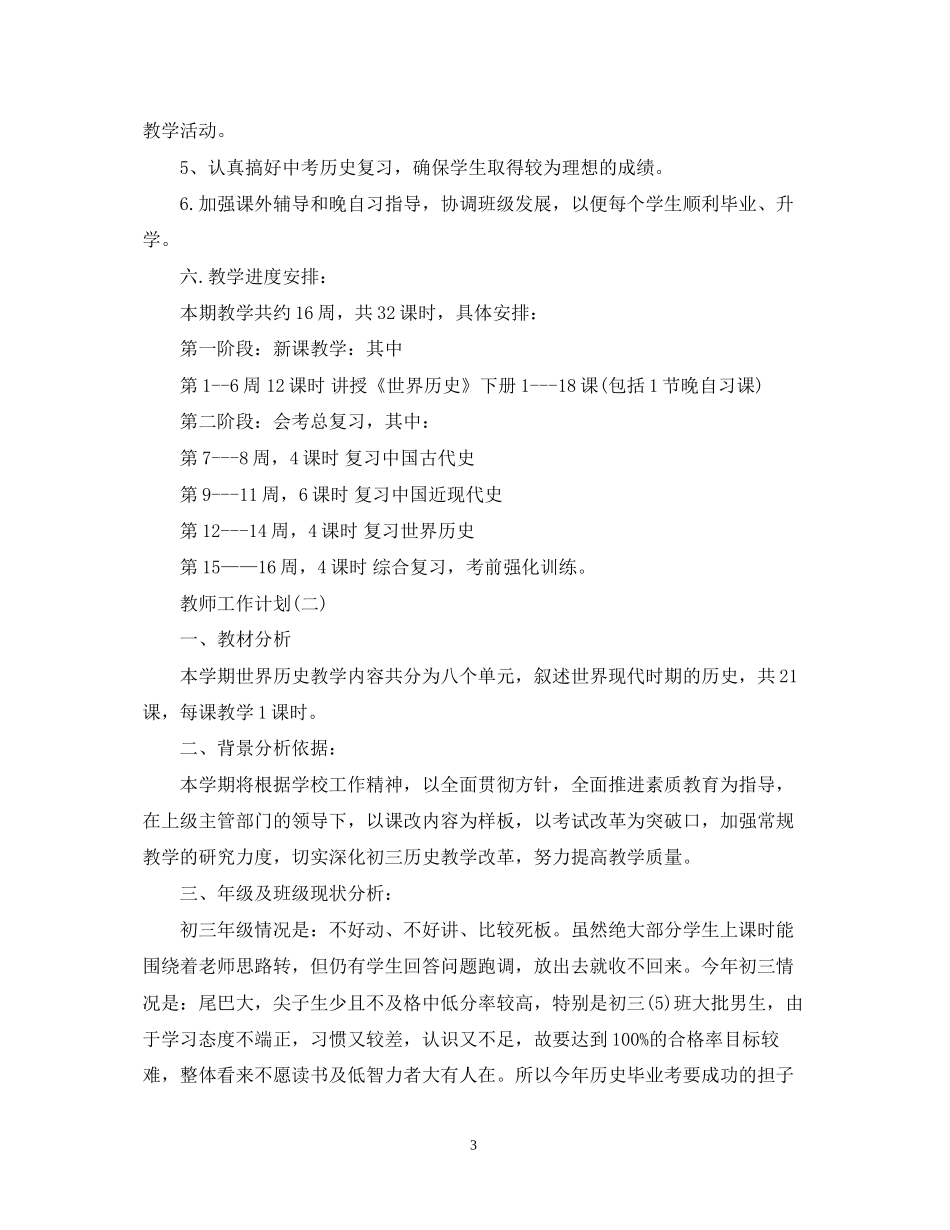 教学活动。

5、认真搞好中考历史复习，确保学生取得较为理想的成绩。

6.加强课外辅导和晚自习指导，协调班级发展，以便每个学生顺利毕业、升学。

六.教学进度安排：

本期教学共约16周，共32课时，具体安排：

第一阶段：新课教学：其中

第1--6周12课时 讲授《世界历史》下册1---18课(包括1节晚自习课)

第二阶段：会考总复习，其中：

第7---8周，4课时 复习中国古代史

第9---11周，6课时 复习中国近现代史

第12---14周，4课时 复习世界历史

第15——16周，4课时 综合复习，考前强化训练。

教师工作计划(二)

一、教材分析

本学期世界历史教学内容共分为八个单元，叙述世界现代时期的历史，共21课，每课教学1课时。

二、背景分析依据：

本学期将根据学校工作精神，以全面贯彻方针，全面推进素质教育为指导，在上级主管部门的领导下，以课改内容为样板，以考试改革为突破口，加强常规教学的研究力度，切实深化初三历史教学改革，努力提高教学质量。

三、年级及班级现状分析：

初三年级情况是：不好动、不好讲、比较死板。虽然绝大部分学生上课时能围绕着老师思路转，但仍有学生回答问题跑调，放出去就收不回来。今年初三情况是：尾巴大，尖子生少且不及格中低分率较高，特别是初三(5)班大批男生，由于学习态度不端正，习惯又较差，认识又不足，故要达到100%的合格率目标较难，整体看来不愿读书及低智力者大有人在。所以今年历史毕业考要成功的担子

3